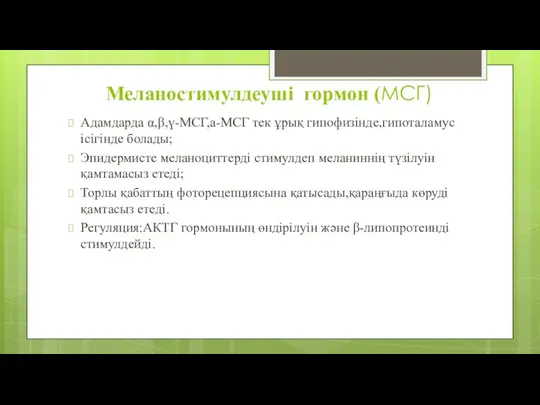 Меланостимулдеуші гормон (МСГ)

Адамдарда α,β,γ-МСГ,а-МСГ тек ұрық гипофизінде,гипоталамус ісігінде болады;

Эпидермисте меланоциттерді стимулдеп меланиннің түзілуін қамтамасыз етеді;

Торлы қабаттың фоторецепциясына қатысады,қараңғыда көруді қамтасыз етеді.

Регуляция:АКТГ гормонының өндірілуін және β-липопротеинді стимулдейді.